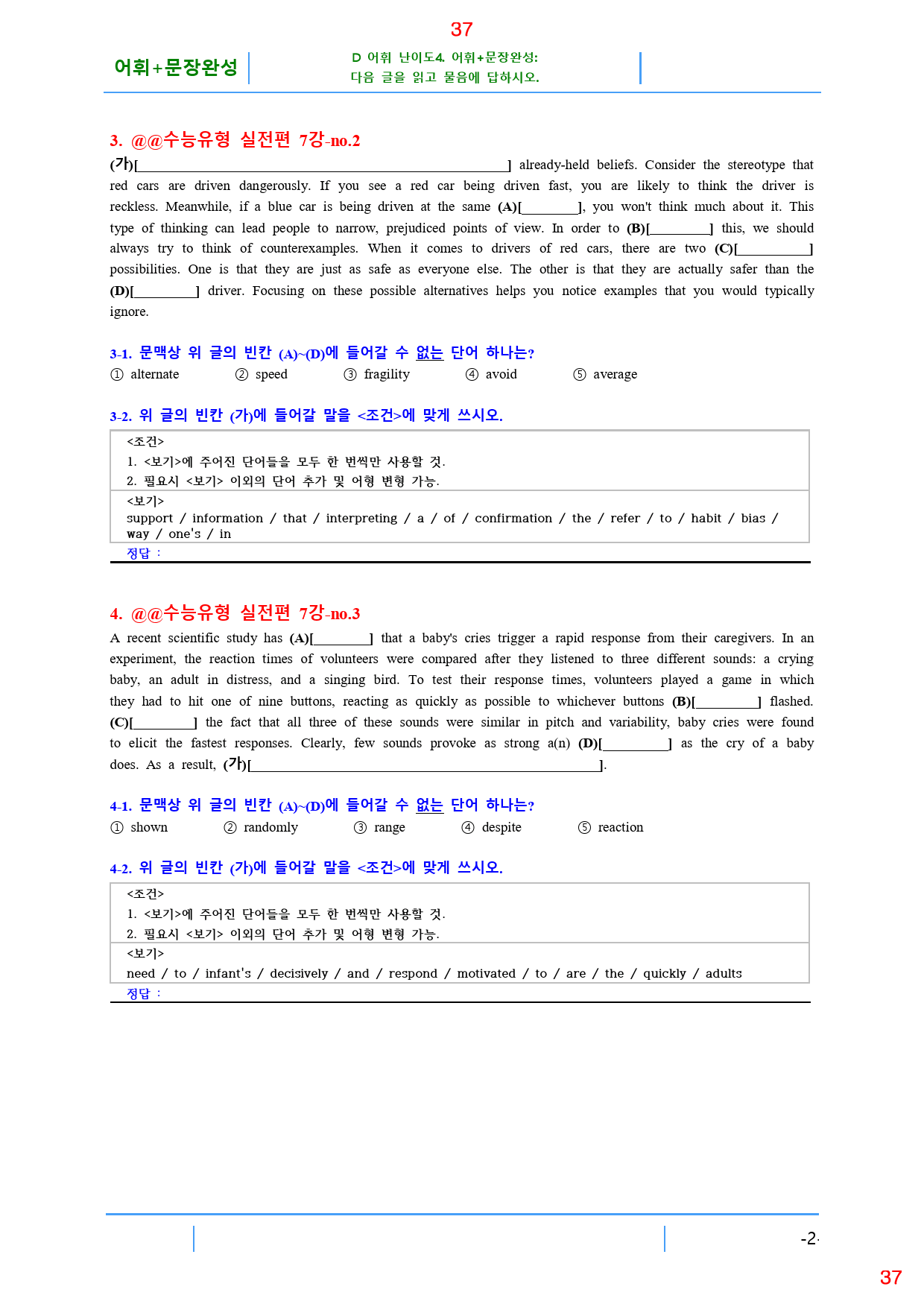 37

어휘+문장완성

D 어휘 난이도4. 어휘+문장완성:
다음 글을 읽고 물음에 답하시오.

3. @@수능유형 실전편 7강-no.2

(가)[____] already-held beliefs. Consider the stereotype that red cars are driven dangerously. If you see a red car being driven fast, you are likely to think the driver is reckless. Meanwhile, if a blue car is being driven at the same (A)[____], you won't think much about it. This type of thinking can lead people to narrow, prejudiced points of view. In order to (B)[____] this, we should always try to think of counterexamples. When it comes to drivers of red cars, there are two (C)[____] possibilities. One is that they are just as safe as everyone else. The other is that they are actually safer than the (D)[____] driver. Focusing on these possible alternatives helps you notice examples that you would typically ignore.

3-1. 문맥상 위 글의 빈칸 (A)~(D)에 들어갈 수 없는 단어 하나는?
① alternate ② speed ③ fragility ④ avoid ⑤ average

3-2. 위 글의 빈칸 (가)에 들어갈 말을 <조건>에 맞게 쓰시오.

<조건>
1. <보기>에 주어진 단어들을 모두 한 번씩만 사용할 것.
2. 필요시 <보기> 이외의 단어 추가 및 어형 변형 가능.

<보기>
support / information / that / interpreting / a / of / confirmation / the / refer / to / habit / bias / way / one's / in

정답 :

4. @@수능유형 실전편 7강-no.3

A recent scientific study has (A)[____] that a baby's cries trigger a rapid response from their caregivers. In an experiment, the reaction times of volunteers were compared after they listened to three different sounds: a crying baby, an adult in distress, and a singing bird. To test their response times, volunteers played a game in which they had to hit one of nine buttons, reacting as quickly as possible to whichever buttons (B)[____] flashed. (C)[____] the fact that all three of these sounds were similar in pitch and variability, baby cries were found to elicit the fastest responses. Clearly, few sounds provoke as strong a(n) (D)[____] as the cry of a baby does. As a result, (가)[____].

4-1. 문맥상 위 글의 빈칸 (A)~(D)에 들어갈 수 없는 단어 하나는?
① shown ② randomly ③ range ④ despite ⑤ reaction

4-2. 위 글의 빈칸 (가)에 들어갈 말을 <조건>에 맞게 쓰시오.

<조건>
1. <보기>에 주어진 단어들을 모두 한 번씩만 사용할 것.
2. 필요시 <보기> 이외의 단어 추가 및 어형 변형 가능.

<보기>
need / to / infant's / decisively / and / respond / motivated / to / are / the / quickly / adults

정답 :

-2-

37